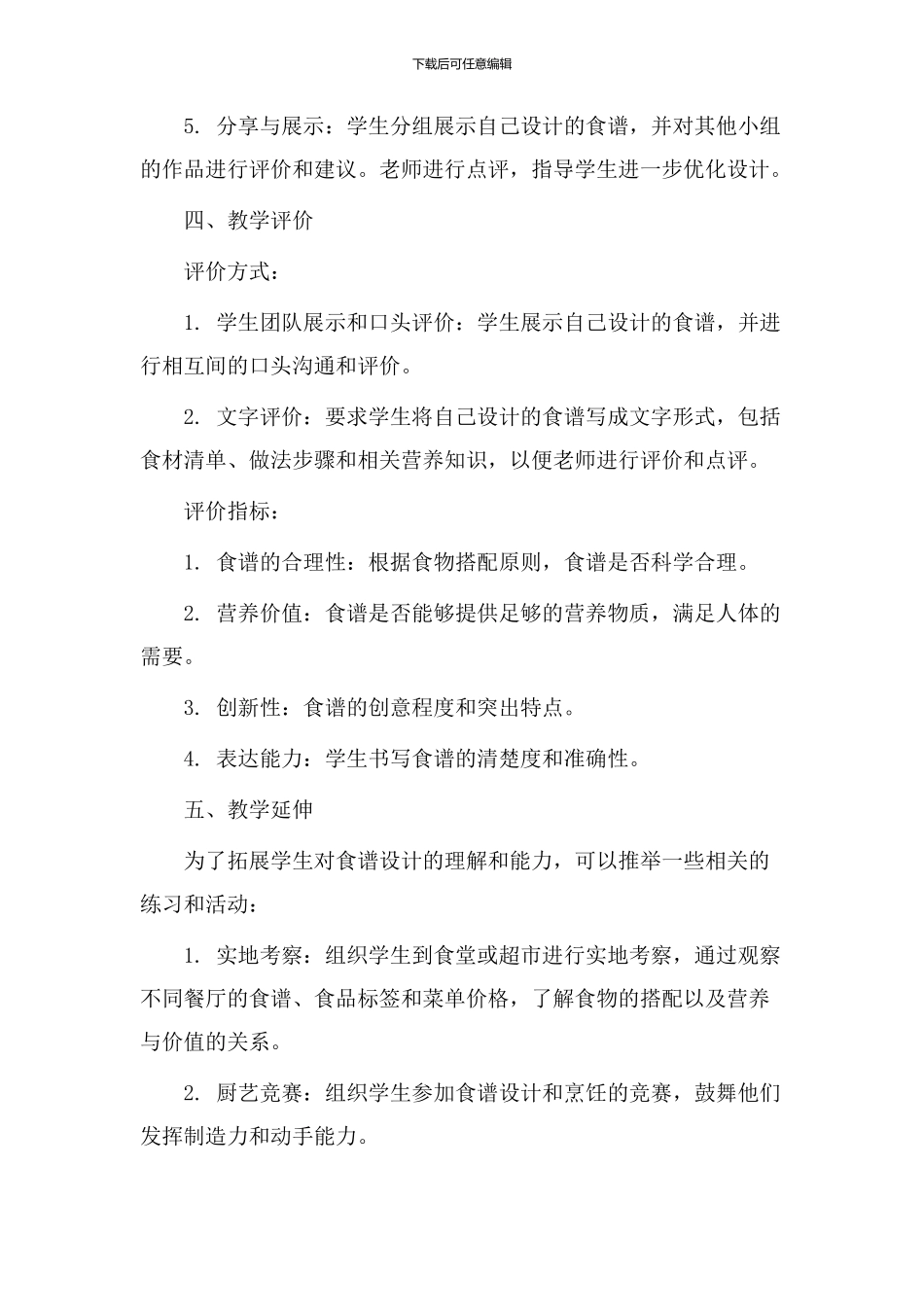 下载后可任意编辑

5. 分享与展示：学生分组展示自己设计的食谱，并对其他小组的作品进行评价和建议。老师进行点评，指导学生进一步优化设计。

四、教学评价

评价方式：

1. 学生团队展示和口头评价：学生展示自己设计的食谱，并进行相互间的口头沟通和评价。

2. 文字评价：要求学生将自己设计的食谱写成文字形式，包括食材清单、做法步骤和相关营养知识，以便老师进行评价和点评。

评价指标：

1. 食谱的合理性：根据食物搭配原则，食谱是否科学合理。

2. 营养价值：食谱是否能够提供足够的营养物质，满足人体的需要。

3. 创新性：食谱的创意程度和突出特点。

4. 表达能力：学生书写食谱的清楚度和准确性。

五、教学延伸

为了拓展学生对食谱设计的理解和能力，可以推举一些相关的练习和活动：

1. 实地考察：组织学生到食堂或超市进行实地考察，通过观察不同餐厅的食谱、食品标签和菜单价格，了解食物的搭配以及营养与价值的关系。

2. 厨艺竞赛：组织学生参加食谱设计和烹饪的竞赛，鼓舞他们发挥制造力和动手能力。